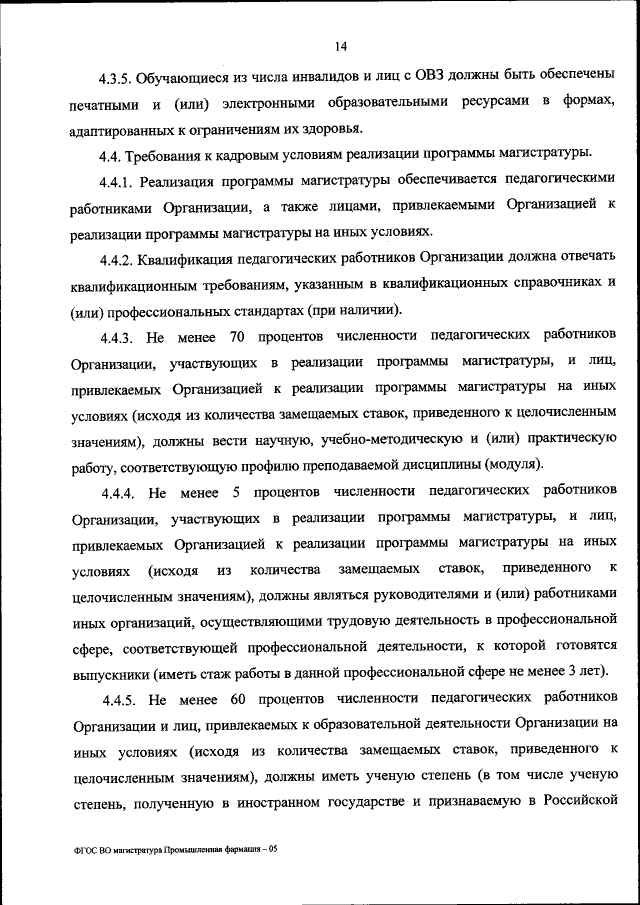 14

4.3.5. Обучающиеся из числа инвалидов и лиц с ОВЗ должны быть обеспечены печатными и (или) электронными образовательными ресурсами в формах, адаптированных к ограничениям их здоровья.

4.4. Требования к кадровым условиям реализации программы магистратуры.

4.4.1. Реализация программы магистратуры обеспечивается педагогическими работниками Организации, а также лицами, привлекаемыми Организацией к реализации программы магистратуры на иных условиях.

4.4.2. Квалификация педагогических работников Организации должна отвечать квалификационным требованиям, указанным в квалификационных справочниках и (или) профессиональных стандартах (при наличии).

4.4.3. Не менее 70 процентов численности педагогических работников Организации, участвующих в реализации программы магистратуры, и лиц, привлекаемых Организацией к реализации программы магистратуры на иных условиях (исходя из количества замещаемых ставок, приведенного к целочисленным значениям), должны вести научную, учебно-методическую и (или) практическую работу, соответствующую профилю преподаваемой дисциплины (модуля).

4.4.4. Не менее 5 процентов численности педагогических работников Организации, участвующих в реализации программы магистратуры, и лиц, привлекаемых Организацией к реализации программы магистратуры на иных условиях (исходя из количества замещаемых ставок, приведенного к целочисленным значениям), должны являться руководителями и (или) работниками иных организаций, осуществляющими трудовую деятельность в профессиональной сфере, соответствующей профессиональной деятельности, к которой готовятся выпускники (иметь стаж работы в данной профессиональной сфере не менее 3 лет).

4.4.5. Не менее 60 процентов численности педагогических работников Организации и лиц, привлекаемых к образовательной деятельности Организации на иных условиях (исходя из количества замещаемых ставок, приведенного к целочисленным значениям), должны иметь ученую степень (в том числе ученую степень, полученную в иностранном государстве и признаваемую в Российской

ФГОС ВО магистратура Промышленная фармация – 05